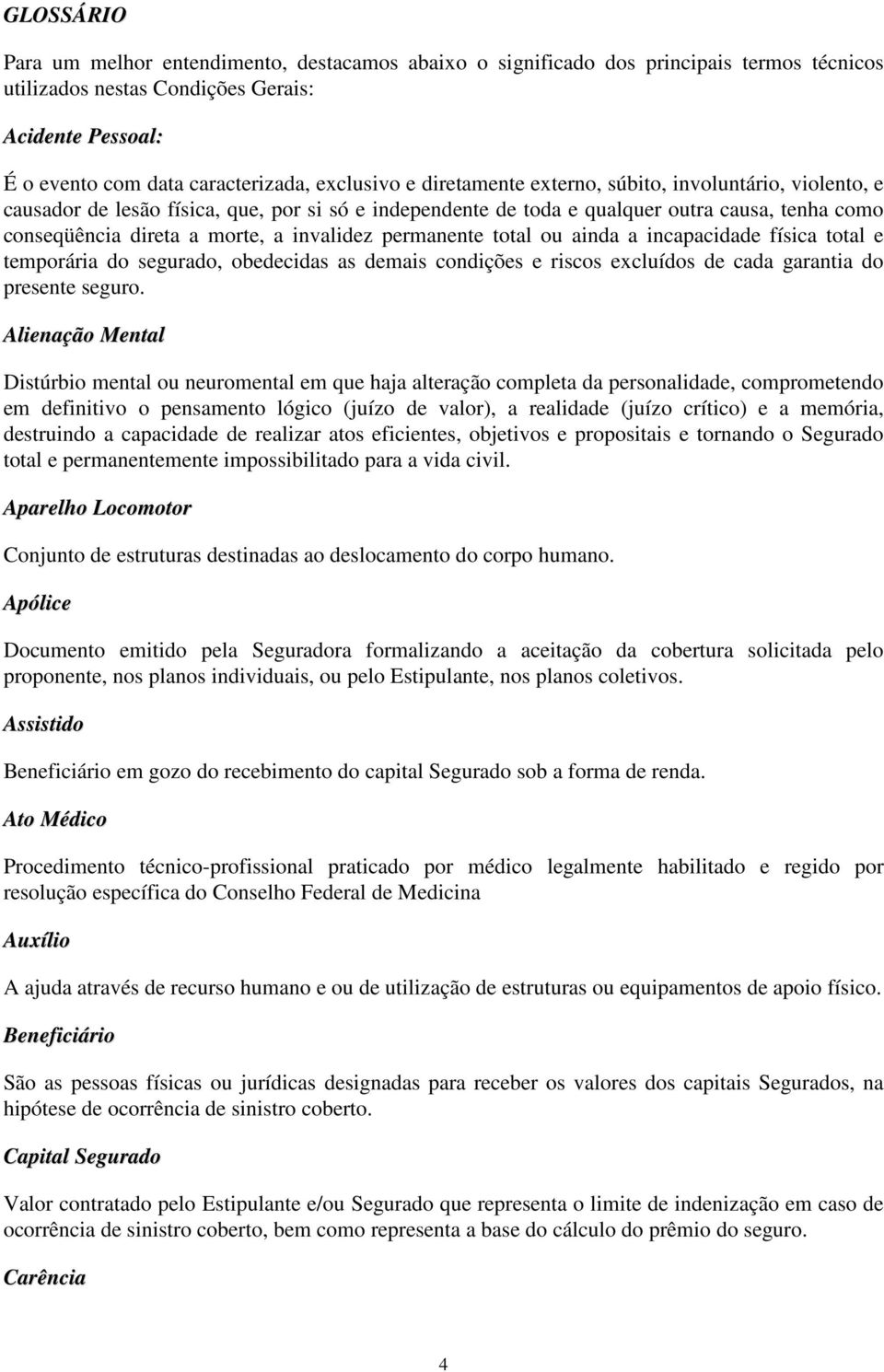 GLOSSÁRIO

Para um melhor entendimento, destacamos abaixo o significado dos principais termos técnicos utilizados nestas Condições Gerais:

Acidente Pessoal:

É o evento com data caracterizada, exclusivo e diretamente externo, súbito, involuntário, violento, e causador de lesão física, que, por si só e independente de toda e qualquer outra causa, tenha como conseqüência direta a morte, a invalidez permanente total ou ainda a incapacidade física total e temporária do segurado, obedecidas as demais condições e riscos excluídos de cada garantia do presente seguro.

Alienação Mental

Distúrbio mental ou neuromental em que haja alteração completa da personalidade, comprometendo em definitivo o pensamento lógico (juízo de valor), a realidade (juízo crítico) e a memória, destruindo a capacidade de realizar atos eficientes, objetivos e propositais e tornando o Segurado total e permanentemente impossibilitado para a vida civil.

Aparelho Locomotor

Conjunto de estruturas destinadas ao deslocamento do corpo humano.

Apólice

Documento emitido pela Seguradora formalizando a aceitação da cobertura solicitada pelo proponente, nos planos individuais, ou pelo Estipulante, nos planos coletivos.

Assistido

Beneficiário em gozo do recebimento do capital Segurado sob a forma de renda.

Ato Médico

Procedimento técnico-profissional praticado por médico legalmente habilitado e regido por resolução específica do Conselho Federal de Medicina

Auxílio

A ajuda através de recurso humano e ou de utilização de estruturas ou equipamentos de apoio físico.

Beneficiário

São as pessoas físicas ou jurídicas designadas para receber os valores dos capitais Segurados, na hipótese de ocorrência de sinistro coberto.

Capital Segurado

Valor contratado pelo Estipulante e/ou Segurado que representa o limite de indenização em caso de ocorrência de sinistro coberto, bem como representa a base do cálculo do prêmio do seguro.

Carência

4